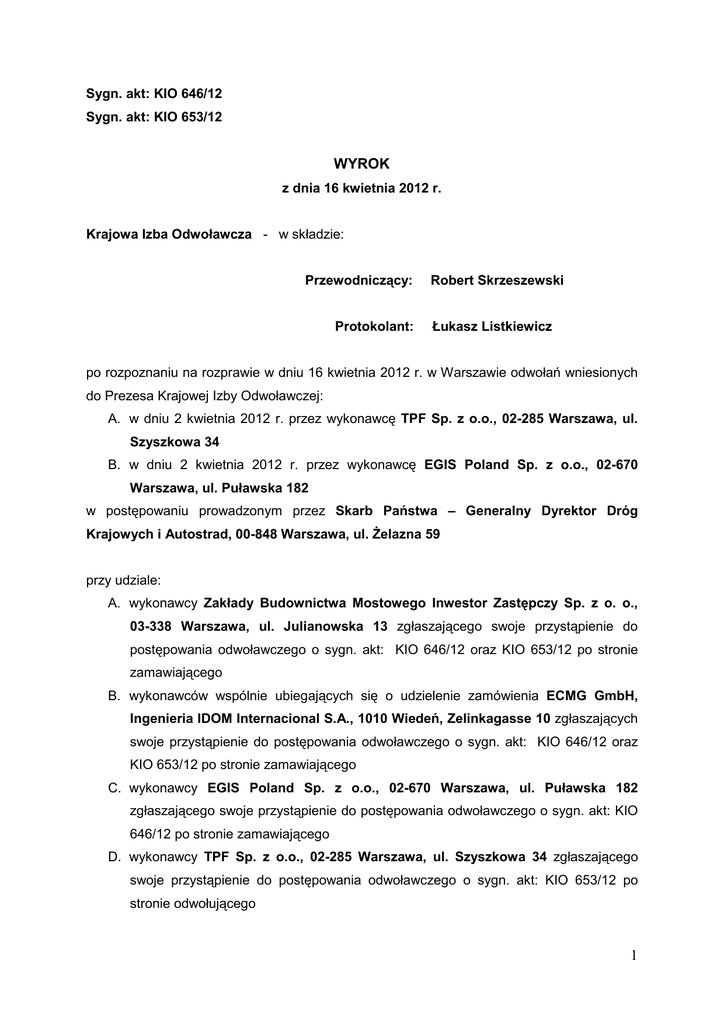 Sygn. akt: KIO 646/12
Sygn. akt: KIO 653/12

WYROK
z dnia 16 kwietnia 2012 r.

Krajowa Izba Odwoławcza - w składzie:

Przewodniczący: Robert Skrzeszewski

Protokolant: Łukasz Listkiewicz

po rozpoznaniu na rozprawie w dniu 16 kwietnia 2012 r. w Warszawie odwołań wniesionych do Prezesa Krajowej Izby Odwoławczej:
A. w dniu 2 kwietnia 2012 r. przez wykonawcę TPF Sp. z o.o., 02-285 Warszawa, ul. Szyszkowa 34
B. w dniu 2 kwietnia 2012 r. przez wykonawcę EGIS Poland Sp. z o.o., 02-670 Warszawa, ul. Puławska 182
w postępowaniu prowadzonym przez Skarb Państwa – Generalny Dyrektor Dróg Krajowych i Autostrad, 00-848 Warszawa, ul. Żelazna 59

przy udziale:
A. wykonawcy Zakłady Budownictwa Mostowego Inwestor Zastępczy Sp. z o. o., 03-338 Warszawa, ul. Julianowska 13 zgłaszającego swoje przystąpienie do postępowania odwoławczego o sygn. akt: KIO 646/12 oraz KIO 653/12 po stronie zamawiającego
B. wykonawców wspólnie ubiegających się o udzielenie zamówienia ECMG GmbH, Ingenieria IDOM Internacional S.A., 1010 Wiedeń, Zelinkagasse 10 zgłaszających swoje przystąpienie do postępowania odwoławczego o sygn. akt: KIO 646/12 oraz KIO 653/12 po stronie zamawiającego
C. wykonawcy EGIS Poland Sp. z o.o., 02-670 Warszawa, ul. Puławska 182 zgłaszającego swoje przystąpienie do postępowania odwoławczego o sygn. akt: KIO 646/12 po stronie zamawiającego
D. wykonawcy TPF Sp. z o.o., 02-285 Warszawa, ul. Szyszkowa 34 zgłaszającego swoje przystąpienie do postępowania odwoławczego o sygn. akt: KIO 653/12 po stronie odwołującego

1